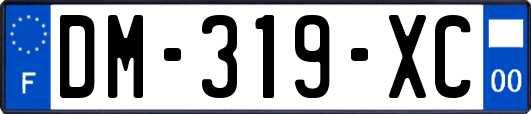 F
DM-319-XC
00